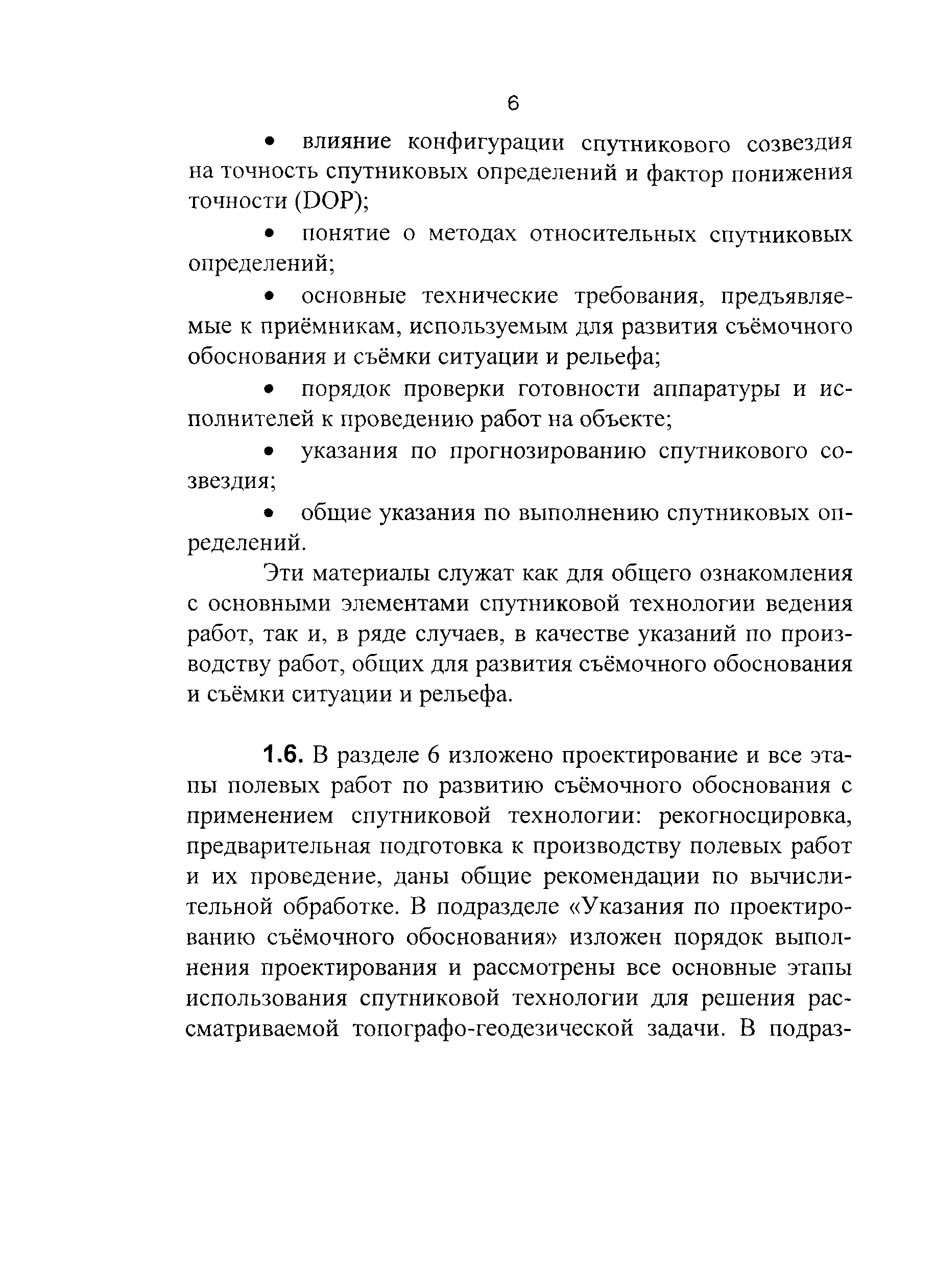 6

• влияние конфигурации спутникового созвездия на точность спутниковых определений и фактор понижения точности (DOP);

• понятие о методах относительных спутниковых определений;

• основные технические требования, предъявляемые к приёмникам, используемым для развития съёмочного обоснования и съёмки ситуации и рельефа;

• порядок проверки готовности аппаратуры и исполнителей к проведению работ на объекте;

• указания по прогнозированию спутникового созвездия;

• общие указания по выполнению спутниковых определений.

Эти материалы служат как для общего ознакомления с основными элементами спутниковой технологии ведения работ, так и, в ряде случаев, в качестве указаний по производству работ, общих для развития съёмочного обоснования и съёмки ситуации и рельефа.

1.6. В разделе 6 изложено проектирование и все этапы полевых работ по развитию съёмочного обоснования с применением спутниковой технологии: рекогносцировка, предварительная подготовка к производству полевых работ и их проведение, даны общие рекомендации по вычислительной обработке. В подразделе «Указания по проектированию съёмочного обоснования» изложен порядок выполнения проектирования и рассмотрены все основные этапы использования спутниковой технологии для решения рассматриваемой топографо-геодезической задачи. В подраз-